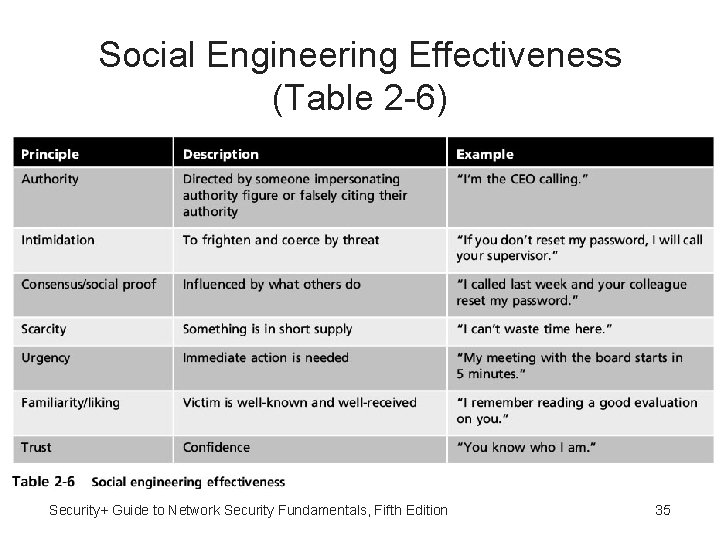 Social Engineering Effectiveness (Table 2-6)

| Principle | Description | Example |
|---|---|---|
| Authority | Directed by someone impersonating authority figure or falsely citing their authority | "I'm the CEO calling." |
| Intimidation | To frighten and coerce by threat | "If you don't reset my password, I will call your supervisor." |
| Consensus/social proof | Influenced by what others do | "I called last week and your colleague reset my password." |
| Scarcity | Something is in short supply | "I can't waste time here." |
| Urgency | Immediate action is needed | "My meeting with the board starts in 5 minutes." |
| Familiarity/liking | Victim is well-known and well-received | "I remember reading a good evaluation on you." |
| Trust | Confidence | "You know who I am." |

Table 2-6 Social engineering effectiveness

Security+ Guide to Network Security Fundamentals, Fifth Edition

35